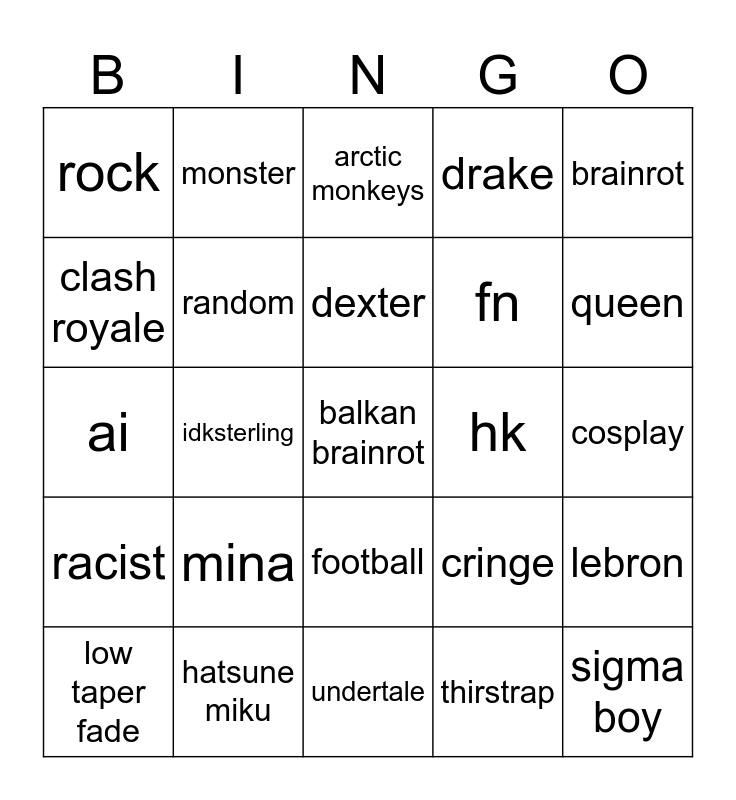 | B | I | N | G | O |
|---|---|---|---|---|
| rock | monster | arctic monkeys | drake | brainrot |
| clash royale | random | dexter | fn | queen |
| ai | idksterling | balkan brainrot | hk | cosplay |
| racist | mina | football | cringe | lebron |
| low taper fade | hatsune miku | undertale | thirstrap | sigma boy |